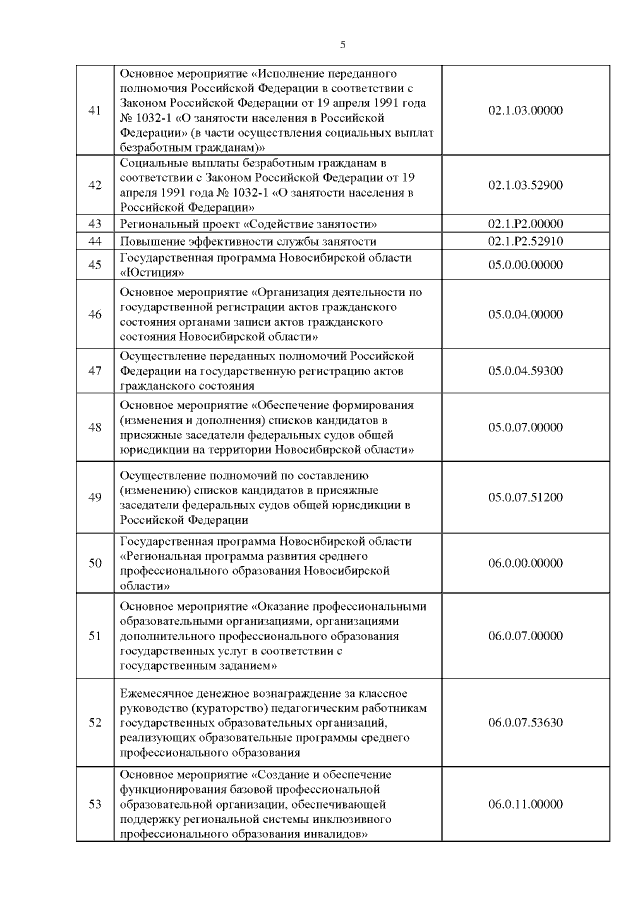 5

| | | |
|---|---|---|
| 41 | Основное мероприятие «Исполнение переданного полномочия Российской Федерации в соответствии с Законом Российской Федерации от 19 апреля 1991 года № 1032-1 «О занятости населения в Российской Федерации» (в части осуществления социальных выплат безработным гражданам)» | 02.1.03.00000 |
| 42 | Социальные выплаты безработным гражданам в соответствии с Законом Российской Федерации от 19 апреля 1991 года № 1032-1 «О занятости населения в Российской Федерации» | 02.1.03.52900 |
| 43 | Региональный проект «Содействие занятости» | 02.1.P2.00000 |
| 44 | Повышение эффективности службы занятости | 02.1.P2.52910 |
| 45 | Государственная программа Новосибирской области «Юстиция» | 05.0.00.00000 |
| 46 | Основное мероприятие «Организация деятельности по государственной регистрации актов гражданского состояния органами записи актов гражданского состояния Новосибирской области» | 05.0.04.00000 |
| 47 | Осуществление переданных полномочий Российской Федерации на государственную регистрацию актов гражданского состояния | 05.0.04.59300 |
| 48 | Основное мероприятие «Обеспечение формирования (изменения и дополнения) списков кандидатов в присяжные заседатели федеральных судов общей юрисдикции на территории Новосибирской области» | 05.0.07.00000 |
| 49 | Осуществление полномочий по составлению (изменению) списков кандидатов в присяжные заседатели федеральных судов общей юрисдикции в Российской Федерации | 05.0.07.51200 |
| 50 | Государственная программа Новосибирской области «Региональная программа развития среднего профессионального образования Новосибирской области» | 06.0.00.00000 |
| 51 | Основное мероприятие «Оказание профессиональными образовательными организациями, организациями дополнительного профессионального образования государственных услуг в соответствии с государственным заданием» | 06.0.07.00000 |
| 52 | Ежемесячное денежное вознаграждение за классное руководство (кураторство) педагогическим работникам государственных образовательных организаций, реализующих образовательные программы среднего профессионального образования | 06.0.07.53630 |
| 53 | Основное мероприятие «Создание и обеспечение функционирования базовой профессиональной образовательной организации, обеспечивающей поддержку региональной системы инклюзивного профессионального образования инвалидов» | 06.0.11.00000 |